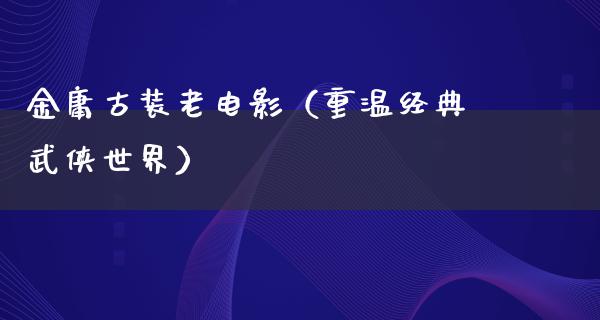 金庸古装老电影（重温经典武侠世界）